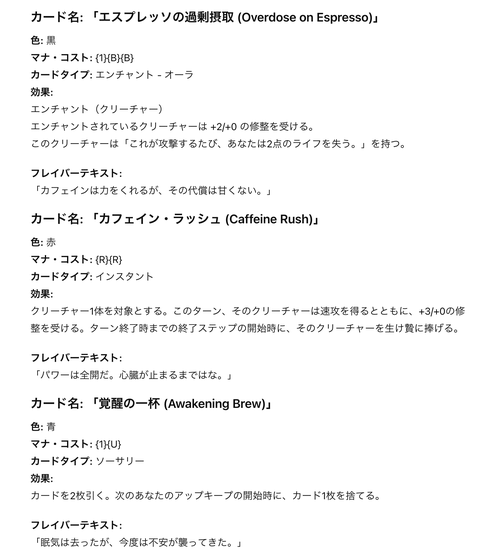 カード名: 「エスプレッソの過剰摂取 (Overdose on Espresso)」

色: 黒
マナ・コスト: {1}{B}{B}
カードタイプ: エンチャント - オーラ
効果:
エンチャント（クリーチャー）
エンチャントされているクリーチャーは +2/+0 の修整を受ける。
このクリーチャーは「これが攻撃するたび、あなたは2点のライフを失う。」を持つ。

フレイバーテキスト:
「カフェインは力をくれるが、その代償は甘くない。」

カード名: 「カフェイン・ラッシュ (Caffeine Rush)」

色: 赤
マナ・コスト: {R}{R}
カードタイプ: インスタント
効果:
クリーチャー1体を対象とする。このターン、そのクリーチャーは速攻を得るとともに、+3/+0の修整を受ける。ターン終了時までの終了ステップの開始時に、そのクリーチャーを生け贄に捧げる。

フレイバーテキスト:
「パワーは全開だ。心臓が止まるまではな。」

カード名: 「覚醒の一杯 (Awakening Brew)」

色: 青
マナ・コスト: {1}{U}
カードタイプ: ソーサリー
効果:
カードを2枚引く。次のあなたのアップキープの開始時に、カード1枚を捨てる。

フレイバーテキスト:
「眠気は去ったが、今度は不安が襲ってきた。」